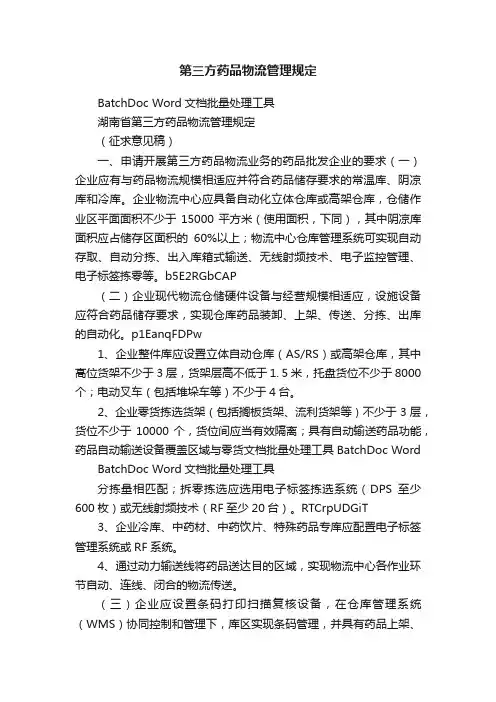 第三方药品物流管理规定

BatchDoc Word 文档批量处理工具

湖南省第三方药品物流管理规定

（征求意见稿）

一、申请开展第三方药品物流业务的药品批发企业的要求（一）企业应有与药品物流规模相适应并符合药品储存要求的常温库、阴凉库和冷库。企业物流中心应具备自动化立体仓库或高架仓库，仓储作业区平面面积不少于 15000 平方米（使用面积，下同），其中阴凉库面积应占储存区面积的 60%以上；物流中心仓库管理系统可实现自动存取、自动分拣、出入库箱式输送、无线射频技术、电子监控管理、电子标签拣零等。b5E2RGbCAP

（二）企业现代物流仓储硬件设备与经营规模相适应，设施设备应符合药品储存要求，实现仓库药品装卸、上架、传送、分拣、出库的自动化。p1EanqFDPw

1、企业整件库应设置立体自动仓库（AS/RS）或高架仓库，其中高位货架不少于 3 层，货架层高不低于 1. 5 米，托盘货位不少于 8000 个；电动叉车（包括堆垛车等）不少于 4 台。

2、企业零货拣选货架（包括搁板货架、流利货架等）不少于 3 层，货位不少于 10000 个，货位间应当有效隔离；具有自动输送药品功能，药品自动输送设备覆盖区域与零货文档批量处理工具 BatchDoc Word

BatchDoc Word 文档批量处理工具

分拣量相匹配；拆零拣选应选用电子标签拣选系统（DPS 至少 600 枚）或无线射频技术（RF 至少 20 台）。RTCrpUDGiT

3、企业冷库、中药材、中药饮片、特殊药品专库应配置电子标签管理系统或 RF 系统。

4、通过动力输送线将药品送达目的区域，实现物流中心各作业环节自动、连线、闭合的物流传送。

（三）企业应设置条码打印扫描复核设备，在仓库管理系统（WMS）协同控制和管理下，库区实现条码管理，并具有药品上架、